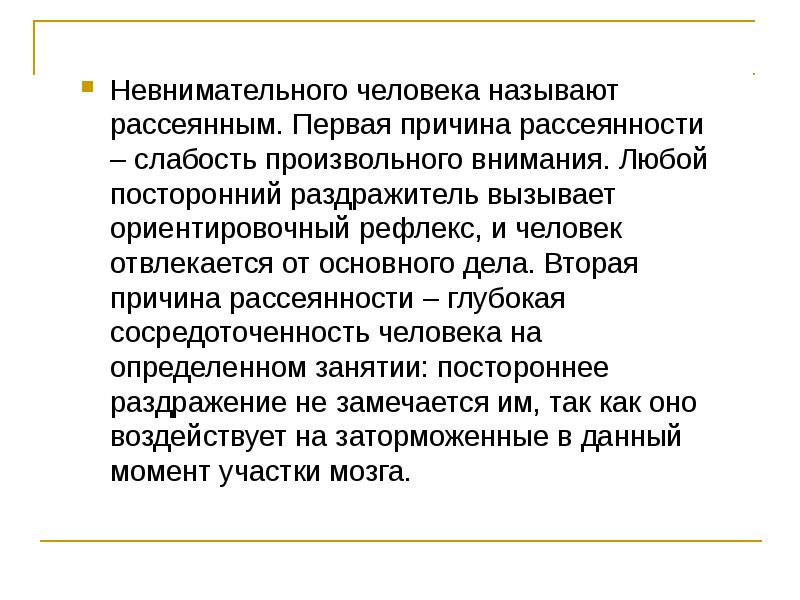 Невнимательного человека называют рассеянным. Первая причина рассеянности – слабость произвольного внимания. Любой посторонний раздражитель вызывает ориентировочный рефлекс, и человек отвлекается от основного дела. Вторая причина рассеянности – глубокая сосредоточенность человека на определенном занятии: постороннее раздражение не замечается им, так как оно воздействует на заторможенные в данный момент участки мозга.